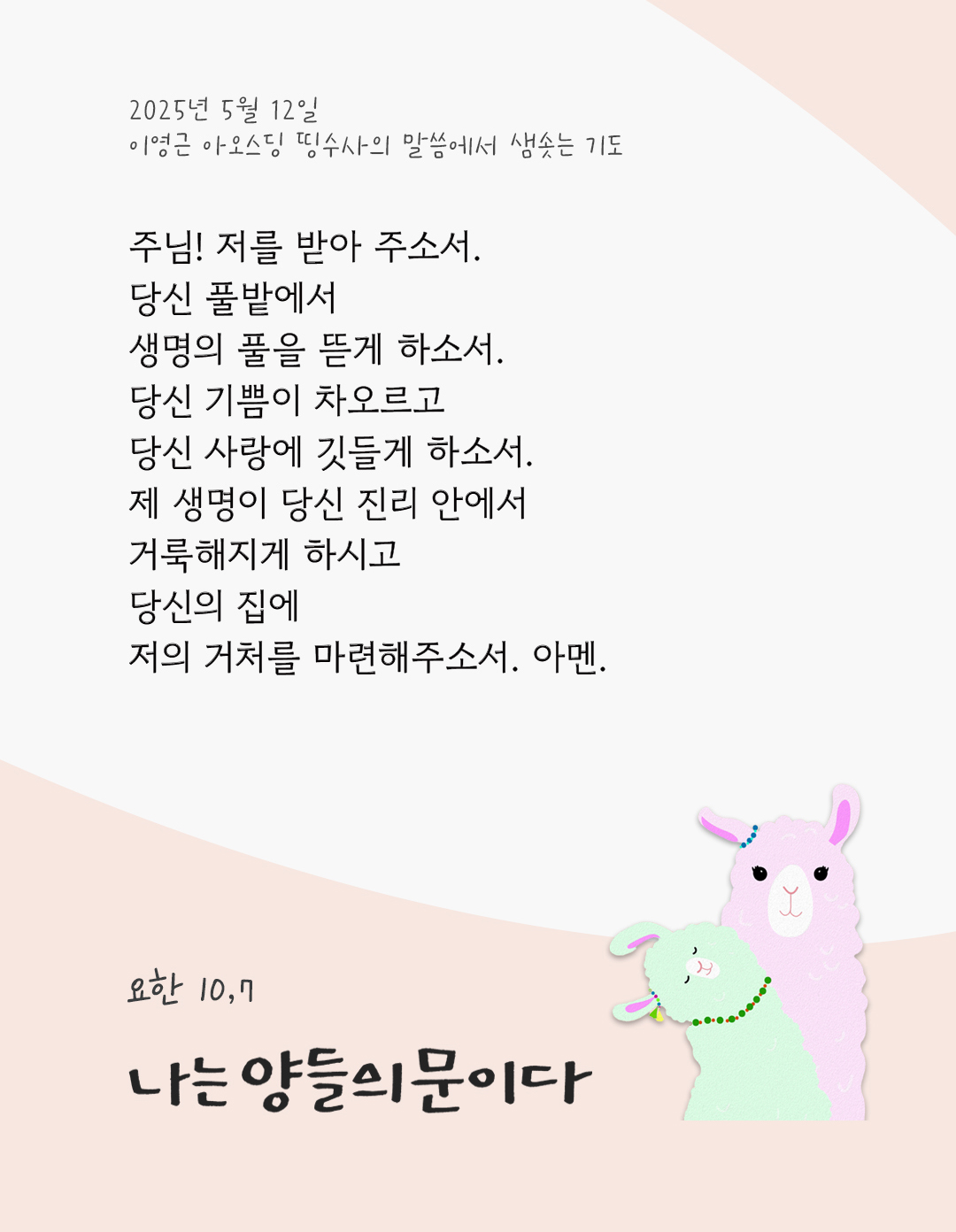 2025년 5월 12일
이영근 아오스딩 띵수사의 말씀에서 샘솟는 기도

주님! 저를 받아 주소서.
당신 풀밭에서
생명의 풀을 뜯게 하소서.
당신 기쁨이 차오르고
당신 사랑에 깃들게 하소서.
제 생명이 당신 진리 안에서
거룩해지게 하시고
당신의 집에
저의 거처를 마련해주소서. 아멘.

요한 10,7

나는 양들의 문이다